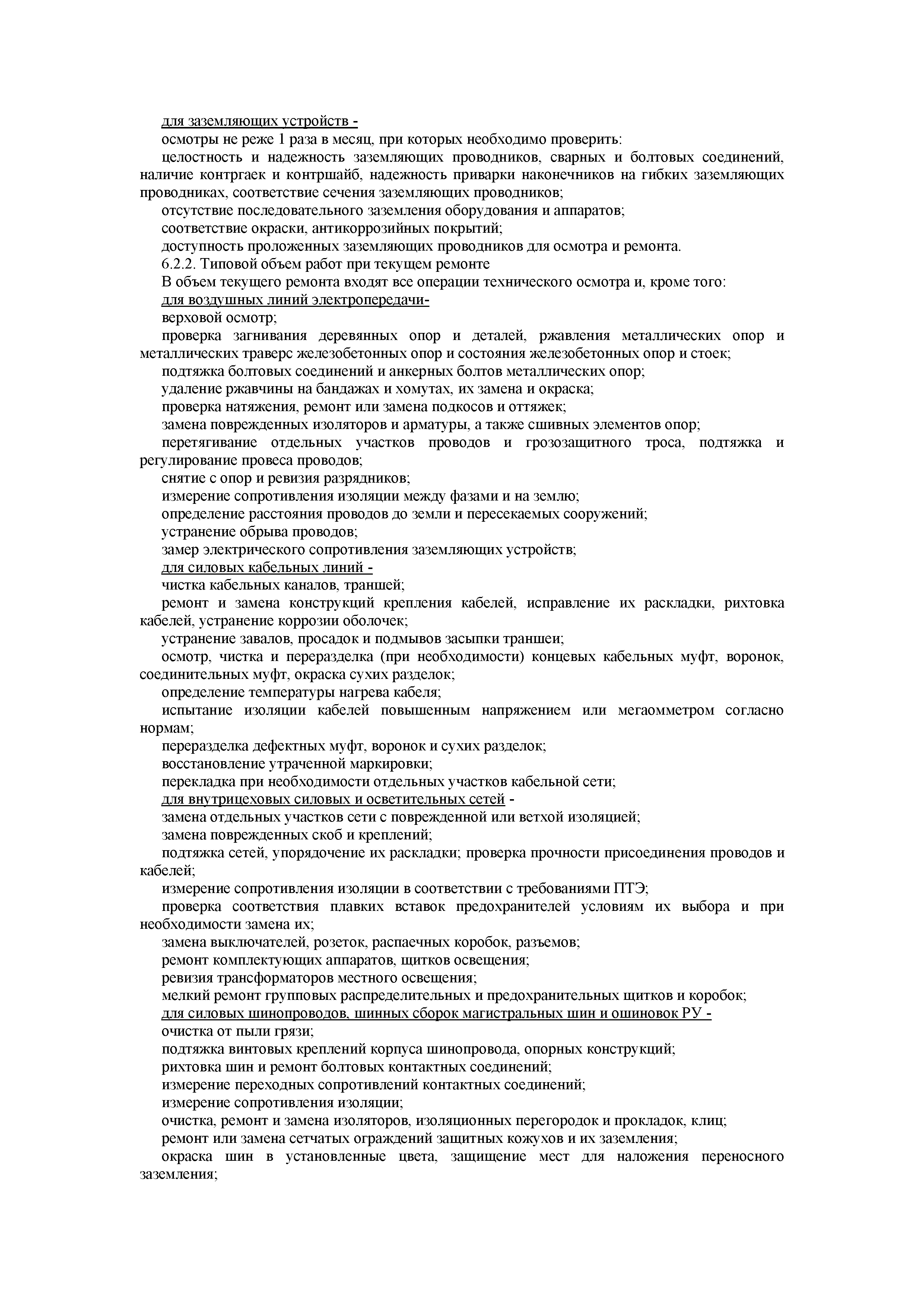 для заземляющих устройств -

осмотры не реже 1 раза в месяц, при которых необходимо проверить:

целостность и надежность заземляющих проводников, сварных и болтовых соединений, наличие контргаек и контршайб, надежность приварки наконечников на гибких заземляющих проводниках, соответствие сечения заземляющих проводников;

отсутствие последовательного заземления оборудования и аппаратов;

соответствие окраски, антикоррозийных покрытий;

доступность проложенных заземляющих проводников для осмотра и ремонта.

6.2.2. Типовой объем работ при текущем ремонте

В объем текущего ремонта входят все операции технического осмотра и, кроме того:

для воздушных линий электропередачи-

верховой осмотр;

проверка загнивания деревянных опор и деталей, ржавления металлических опор и металлических траверс железобетонных опор и состояния железобетонных опор и стоек;

подтяжка болтовых соединений и анкерных болтов металлических опор;

удаление ржавчины на бандажах и хомутах, их замена и окраска;

проверка натяжения, ремонт или замена подкосов и оттяжек;

замена поврежденных изоляторов и арматуры, а также сшивных элементов опор;

перетягивание отдельных участков проводов и грозозащитного троса, подтяжка и регулирование провеса проводов;

снятие с опор и ревизия разрядников;

измерение сопротивления изоляции между фазами и на землю;

определение расстояния проводов до земли и пересекаемых сооружений;

устранение обрыва проводов;

замер электрического сопротивления заземляющих устройств;

для силовых кабельных линий -

чистка кабельных каналов, траншей;

ремонт и замена конструкций крепления кабелей, исправление их раскладки, рихтовка кабелей, устранение коррозии оболочек;

устранение завалов, просадок и подмывов засыпки траншеи;

осмотр, чистка и переразделка (при необходимости) концевых кабельных муфт, воронок, соединительных муфт, окраска сухих разделок;

определение температуры нагрева кабеля;

испытание изоляции кабелей повышенным напряжением или мегаомметром согласно нормам;

переразделка дефектных муфт, воронок и сухих разделок;

восстановление утраченной маркировки;

перекладка при необходимости отдельных участков кабельной сети;

для внутрицеховых силовых и осветительных сетей -

замена отдельных участков сети с поврежденной или ветхой изоляцией;

замена поврежденных скоб и креплений;

подтяжка сетей, упорядочение их раскладки; проверка прочности присоединения проводов и кабелей;

измерение сопротивления изоляции в соответствии с требованиями ПТЭ;

проверка соответствия плавких вставок предохранителей условиям их выбора и при необходимости замена их;

замена выключателей, розеток, распаечных коробок, разъемов;

ремонт комплектующих аппаратов, щитков освещения;

ревизия трансформаторов местного освещения;

мелкий ремонт групповых распределительных и предохранительных щитков и коробок;

для силовых шинопроводов, шинных сборок магистральных шин и ошиновок РУ -

очистка от пыли грязи;

подтяжка винтовых креплений корпуса шинопровода, опорных конструкций;

рихтовка шин и ремонт болтовых контактных соединений;

измерение переходных сопротивлений контактных соединений;

измерение сопротивления изоляции;

очистка, ремонт и замена изоляторов, изоляционных перегородок и прокладок, клиц;

ремонт или замена сетчатых ограждений защитных кожухов и их заземления;

окраска шин в установленные цвета, защищение мест для наложения переносного заземления;